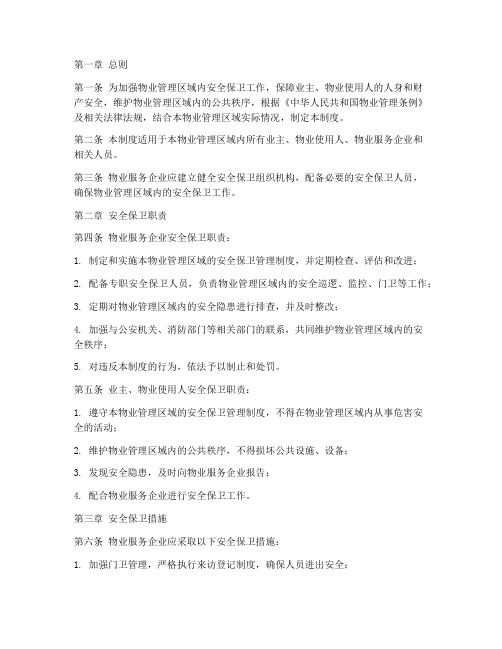 第一章 总则

第一条 为加强物业管理区域内安全保卫工作，保障业主、物业使用人的人身和财产安全，维护物业管理区域内的公共秩序，根据《中华人民共和国物业管理条例》及相关法律法规，结合本物业管理区域实际情况，制定本制度。

第二条 本制度适用于本物业管理区域内所有业主、物业使用人、物业服务企业和相关人员。

第三条 物业服务企业应建立健全安全保卫组织机构，配备必要的安全保卫人员，确保物业管理区域内的安全保卫工作。

第二章 安全保卫职责

第四条 物业服务企业安全保卫职责：

1. 制定和实施本物业管理区域的安全保卫管理制度，并定期检查、评估和改进；

2. 配备专职安全保卫人员，负责物业管理区域内的安全巡逻、监控、门卫等工作；

3. 定期对物业管理区域内的安全隐患进行排查，并及时整改；

4. 加强与公安机关、消防部门等相关部门的联系，共同维护物业管理区域内的安全秩序；

5. 对违反本制度的行为，依法予以制止和处罚。

第五条 业主、物业使用人安全保卫职责：

1. 遵守本物业管理区域的安全保卫管理制度，不得在物业管理区域内从事危害安全的活动；

2. 维护物业管理区域内的公共秩序，不得损坏公共设施、设备；

3. 发现安全隐患，及时向物业服务企业报告；

4. 配合物业服务企业进行安全保卫工作。

第三章 安全保卫措施

第六条 物业服务企业应采取以下安全保卫措施：

1. 加强门卫管理，严格执行来访登记制度，确保人员进出安全；